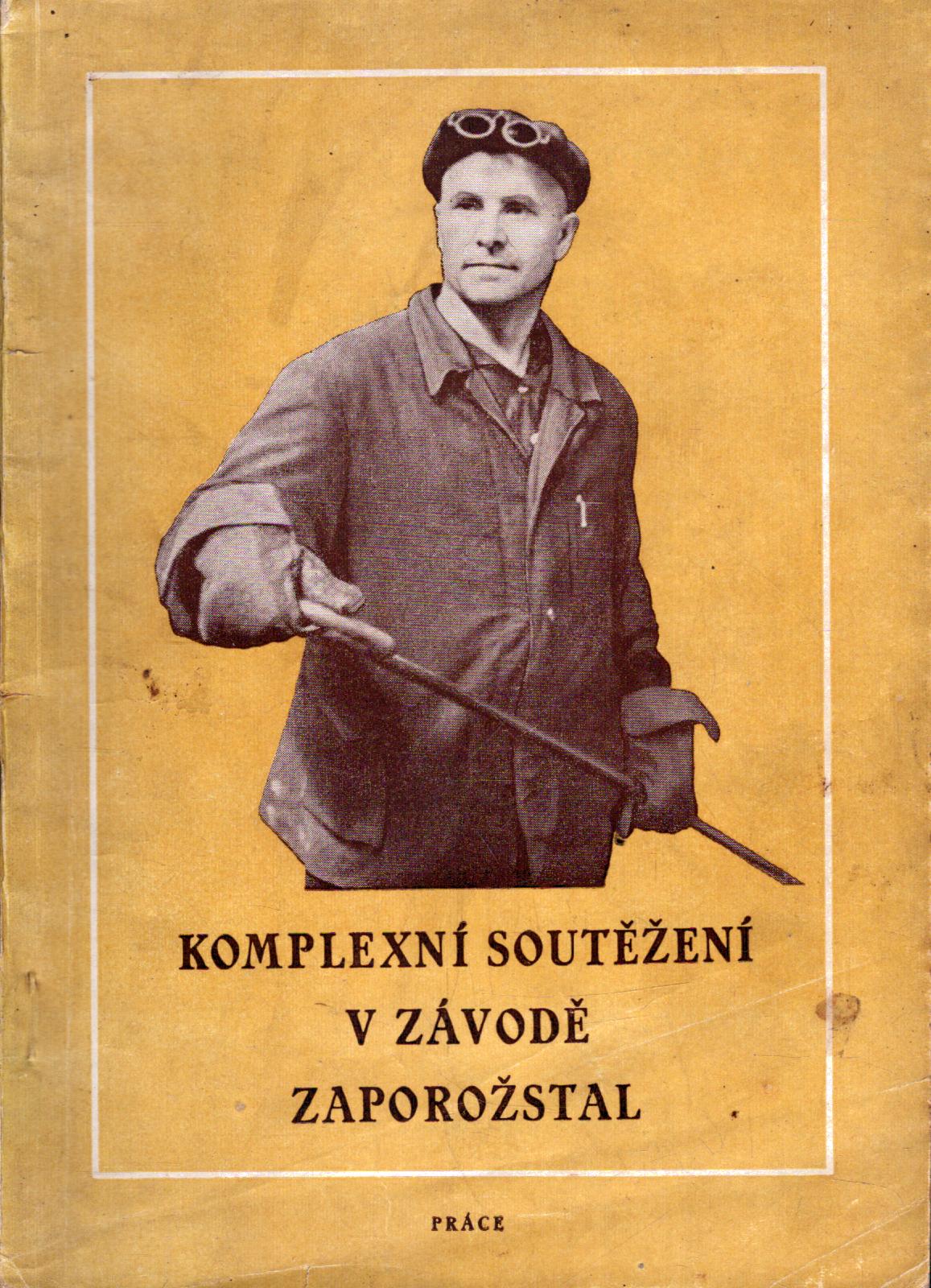 KOMPLEXNÍ SOUTĚŽENÍ
V ZÁVODĚ
ZAPOROŽSTAL

PRÁCE